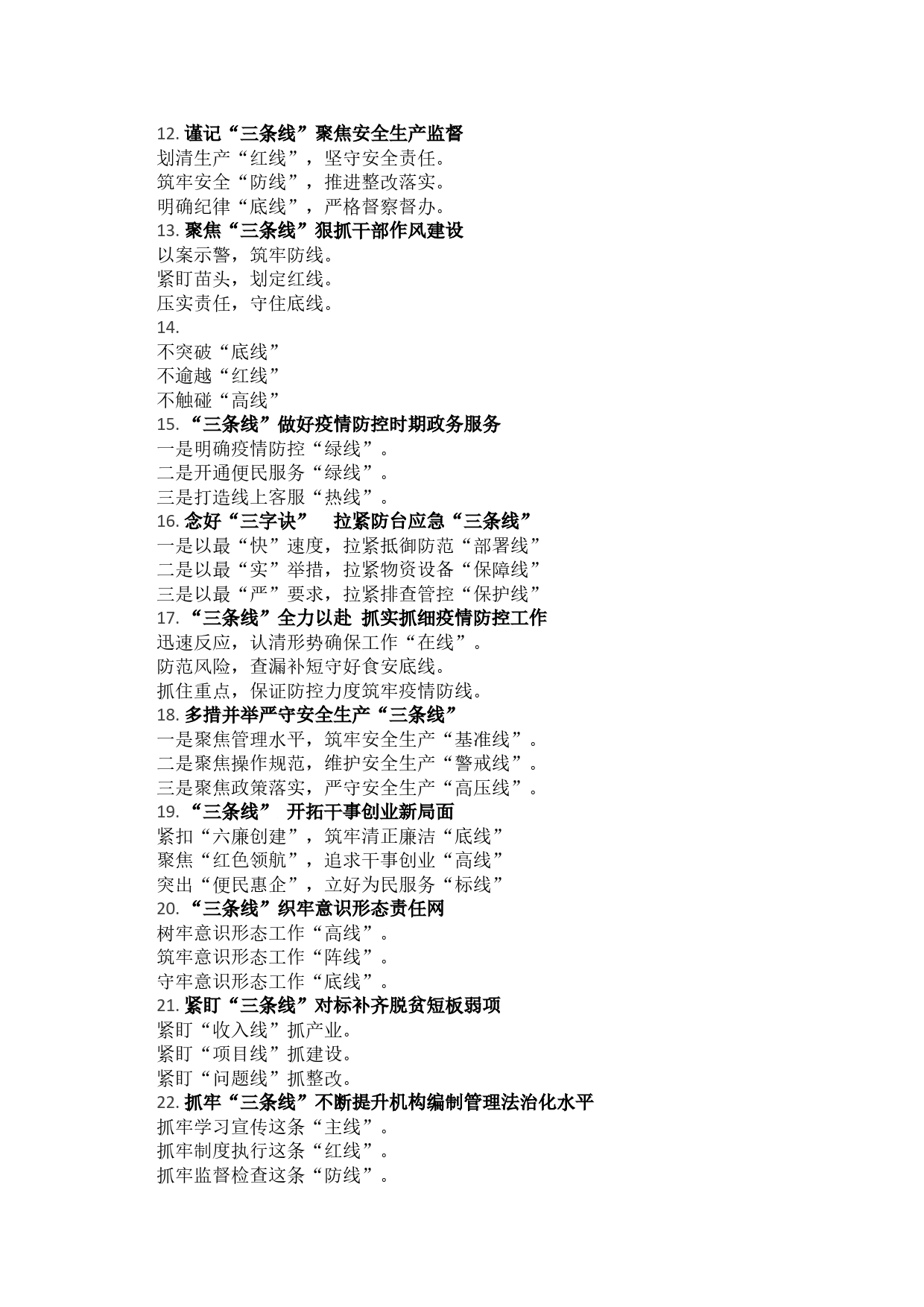 12. 谨记“三条线”聚焦安全生产监督
划清生产“红线”，坚守安全责任。
筑牢安全“防线”，推进整改落实。
明确纪律“底线”，严格督察督办。
13. 聚焦“三条线”狠抓干部作风建设
以案示警，筑牢防线。
紧盯苗头，划定红线。
压实责任，守住底线。
14.
不突破“底线”
不逾越“红线”
不触碰“高线”
15. “三条线”做好疫情防控时期政务服务
一是明确疫情防控“绿线”。
二是开通便民服务“绿线”。
三是打造线上客服“热线”。
16. 念好“三字诀” 拉紧防台应急“三条线”
一是以最“快”速度，拉紧抵御防范“部署线”
二是以最“实”举措，拉紧物资设备“保障线”
三是以最“严”要求，拉紧排查管控“保护线”
17. “三条线”全力以赴 抓实抓细疫情防控工作
迅速反应，认清形势确保工作“在线”。
防范风险，查漏补短守好食安底线。
抓住重点，保证防控力度筑牢疫情防线。
18. 多措并举严守安全生产“三条线”
一是聚焦管理水平，筑牢安全生产“基准线”。
二是聚焦操作规范，维护安全生产“警戒线”。
三是聚焦政策落实，严守安全生产“高压线”。
19. “三条线” 开拓干事创业新局面
紧扣“六廉创建”，筑牢清正廉洁“底线”
聚焦“红色领航”，追求干事创业“高线”
突出“便民惠企”，立好为民服务“标线”
20. “三条线”织牢意识形态责任网
树牢意识形态工作“高线”。
筑牢意识形态工作“阵线”。
守牢意识形态工作“底线”。
21. 紧盯“三条线”对标补齐脱贫短板弱项
紧盯“收入线”抓产业。
紧盯“项目线”抓建设。
紧盯“问题线”抓整改。
22. 抓牢“三条线”不断提升机构编制管理法治化水平
抓牢学习宣传这条“主线”。
抓牢制度执行这条“红线”。
抓牢监督检查这条“防线”。